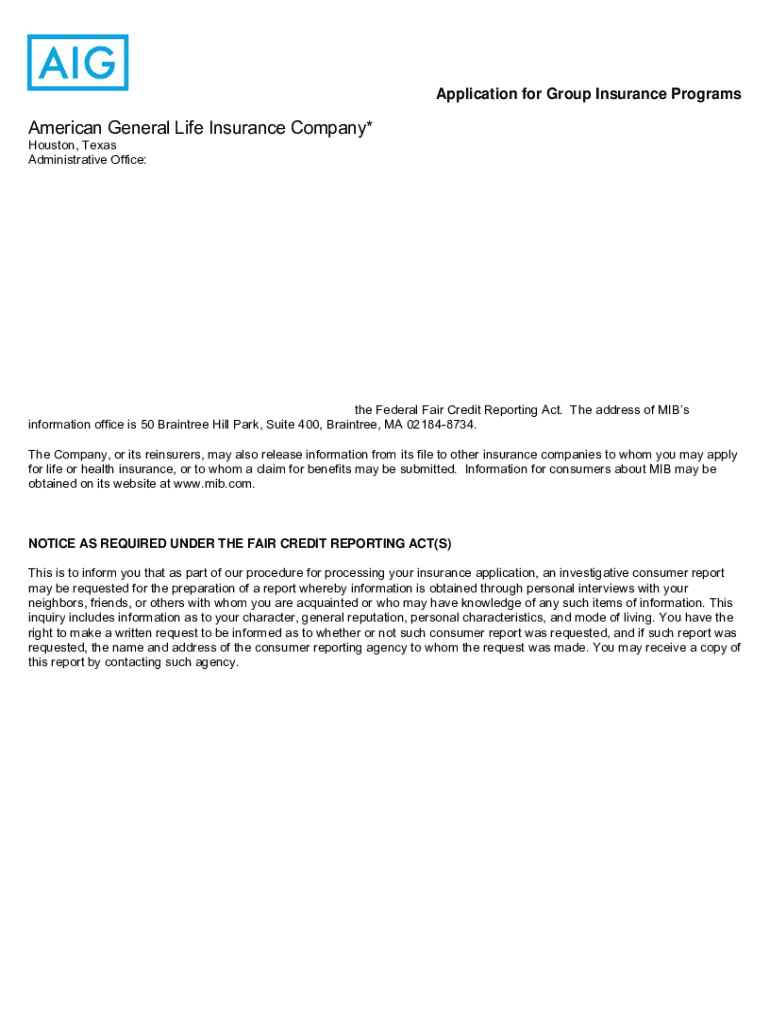 AIG

Application for Group Insurance Programs

American General Life Insurance Company*
Houston, Texas
Administrative Office:

the Federal Fair Credit Reporting Act. The address of MIB's information office is 50 Braintree Hill Park, Suite 400, Braintree, MA 02184-8734.

The Company, or its reinsurers, may also release information from its file to other insurance companies to whom you may apply for life or health insurance, or to whom a claim for benefits may be submitted. Information for consumers about MIB may be obtained on its website at www.mib.com.

NOTICE AS REQUIRED UNDER THE FAIR CREDIT REPORTING ACT(S)

This is to inform you that as part of our procedure for processing your insurance application, an investigative consumer report may be requested for the preparation of a report whereby information is obtained through personal interviews with your neighbors, friends, or others with whom you are acquainted or who may have knowledge of any such items of information. This inquiry includes information as to your character, general reputation, personal characteristics, and mode of living. You have the right to make a written request to be informed as to whether or not such consumer report was requested, and if such report was requested, the name and address of the consumer reporting agency to whom the request was made. You may receive a copy of this report by contacting such agency.